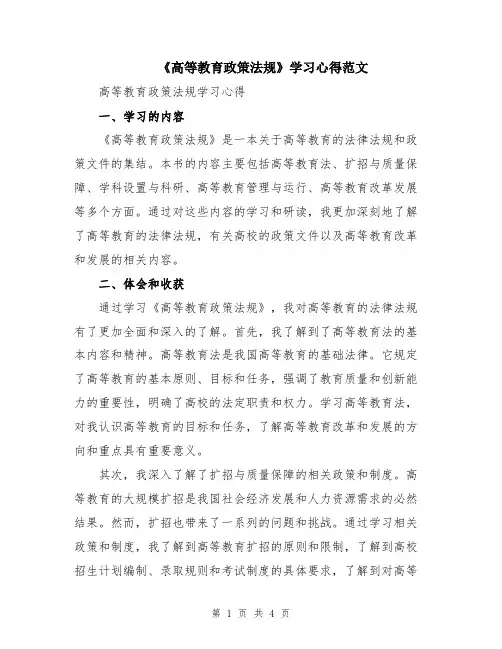 《高等教育政策法规》学习心得范文

高等教育政策法规学习心得

一、学习的内容

《高等教育政策法规》是一本关于高等教育的法律法规和政策文件的集结。本书的内容主要包括高等教育法、扩招与质量保障、学科设置与科研、高等教育管理与运行、高等教育改革发展等多个方面。通过对这些内容的学习和研读，我更加深刻地了解了高等教育的法律法规，有关高校的政策文件以及高等教育改革和发展的相关内容。

二、体会和收获

通过学习《高等教育政策法规》，我对高等教育的法律法规有了更加全面和深入的了解。首先，我了解到了高等教育法的基本内容和精神。高等教育法是我国高等教育的基础法律。它规定了高等教育的基本原则、目标和任务，强调了教育质量和创新能力的重要性，明确了高校的法定职责和权力。学习高等教育法，对我认识高等教育的目标和任务，了解高等教育改革和发展的方向和重点具有重要意义。

其次，我深入了解了扩招与质量保障的相关政策和制度。高等教育的大规模扩招是我国社会经济发展和人力资源需求的必然结果。然而，扩招也带来了一系列的问题和挑战。通过学习相关政策和制度，我了解到高等教育扩招的原则和限制，了解到高校招生计划编制、录取规则和考试制度的具体要求，了解到对高等

第 1 页 共 4 页